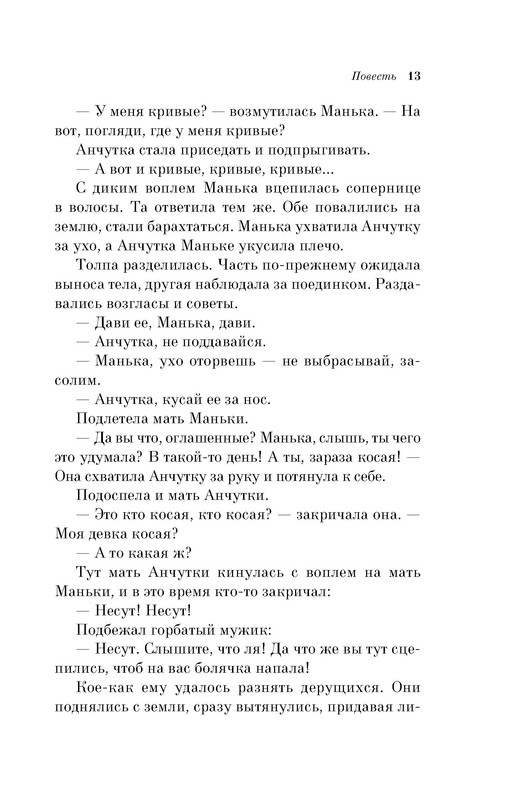 Повесть 13

— У меня кривые? — возмутилась Манька. — На вот, погляди, где у меня кривые?

Анчутка стала приседать и подпрыгивать.

— А вот и кривые, кривые, кривые...

С диким воплем Манька вцепилась сопернице в волосы. Та ответила тем же. Обе повалились на землю, стали барахтаться. Манька ухватила Анчутку за ухо, а Анчутка Маньке укусила плечо.

Толпа разделилась. Часть по-прежнему ожидала выноса тела, другая наблюдала за поединком. Раздавались возгласы и советы.

— Дави ее, Манька, дави.

— Анчутка, не поддавайся.

— Манька, ухо оторвешь — не выбрасывай, засолим.

— Анчутка, кусай ее за нос.

Подлетела мать Маньки.

— Да вы что, оглашенные? Манька, слышь, ты чего это удумала? В такой-то день! А ты, зараза косая! — Она схватила Анчутку за руку и потянула к себе.

Подоспела и мать Анчутки.

— Это кто косая, кто косая? — закричала она. — Моя девка косая?

— А то какая ж?

Тут мать Анчутки кинулась с воплем на мать Маньки, и в это время кто-то закричал:

— Несут! Несут!

Подбежал горбатый мужик:

— Несут. Слышите, что ля! Да что же вы тут сцепились, чтоб на вас болячка напала!

Кое-как ему удалось разнять дерущихся. Они поднялись с земли, сразу вытянулись, придавая ли-